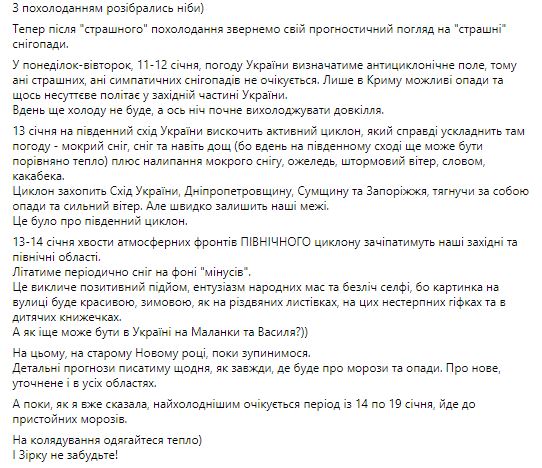 З похолоданням розібрались ніби)

Тепер після "страшного" похолодання звернемо свій прогностичний погляд на "страшні" снігопади.

У понеділок-вівторок, 11-12 січня, погоду України визначатиме антициклонічне поле, тому ані страшних, ані симпатичних снігопадів не очікується. Лише в Криму можливі опади та щось несуттєве політає у західній частині України.
Вдень ще холоду не буде, а ось ніч почне вихолоджувати довкілля.

13 січня на південний схід України вискочить активний циклон, який справді ускладнить там погоду - мокрий сніг, сніг та навіть дощ (бо вдень на південному сході ще може бути порівняно тепло) плюс налипання мокрого снігу, ожеледь, штормовий вітер, словом, какабека.
Циклон захопить Схід України, Дніпропетровщину, Сумщину та Запоріжжя, тягнучи за собою опади та сильний вітер. Але швидко залишить наші межі.
Це було про південний циклон.

13-14 січня хвости атмосферних фронтів ПІВНІЧНОГО циклону зачіпатимуть наші західні та північні області.
Літатиме періодично сніг на фоні "мінусів".
Це викличе позитивний підйом, ентузіазм народних мас та безліч селфі, бо картинка на вулиці буде красивою, зимовою, як на різдвяних листівках, на цих нестерпних гіфках та в дитячих книжечках.
А як іще може бути в Україні на Маланки та Василя?))

На цьому, на старому Новому році, поки зупинимося.
Детальні прогнози писатиму щодня, як завжди, де буде про морози та опади. Про нове, уточнене і в усіх областях.

А поки, як я вже сказала, найхолоднішим очікується період із 14 по 19 січня, йде до пристойних морозів.

На колядування одягайтеся тепло)
І Зірку не забудьте!